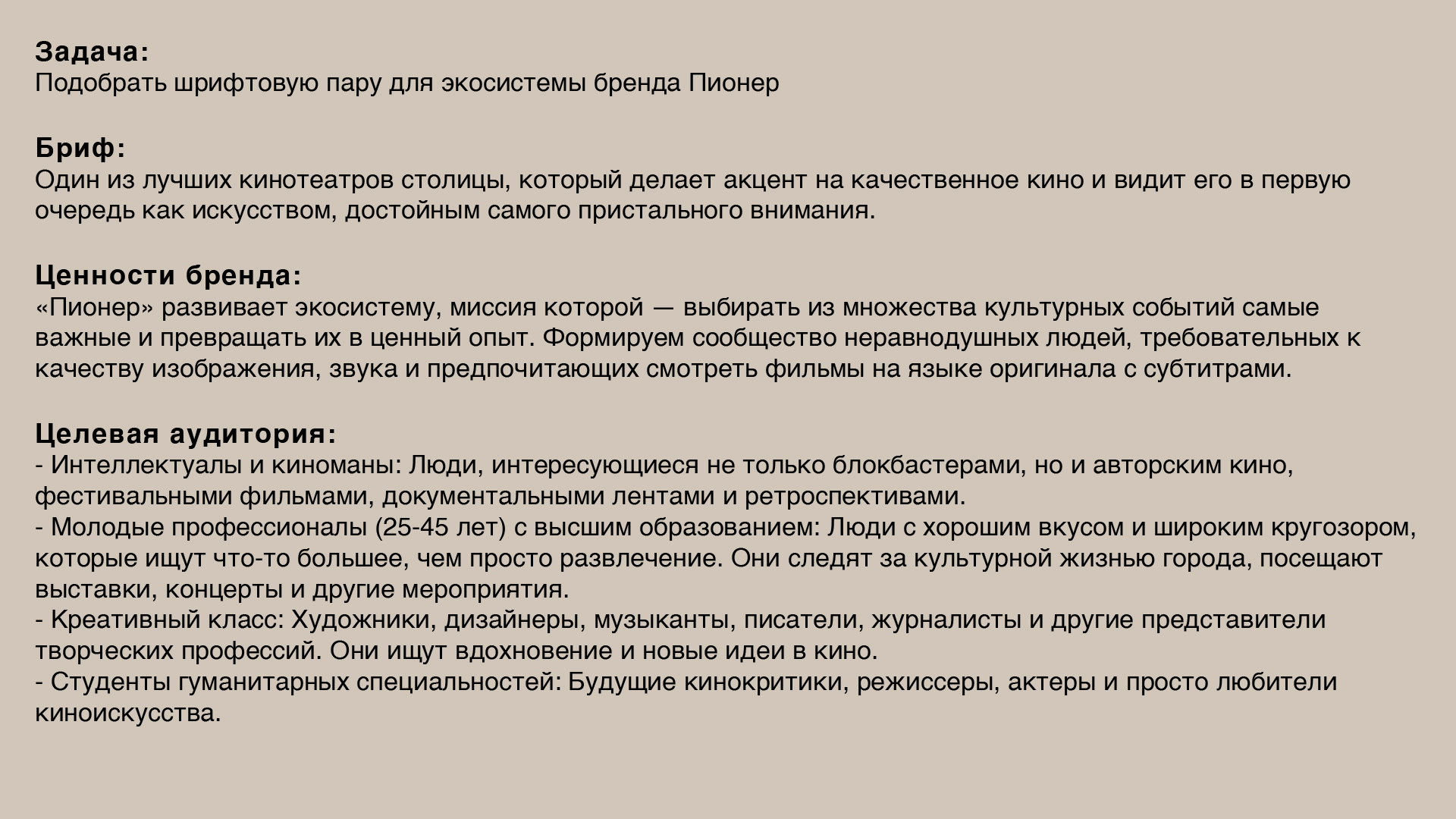 Задача:
Подобрать шрифтовую пару для экосистемы бренда Пионер

Бриф:
Один из лучших кинотеатров столицы, который делает акцент на качественное кино и видит его в первую очередь как искусством, достойным самого пристального внимания.

Ценности бренда:
«Пионер» развивает экосистему, миссия которой — выбирать из множества культурных событий самые важные и превращать их в ценный опыт. Формируем сообщество неравнодушных людей, требовательных к качеству изображения, звука и предпочитающих смотреть фильмы на языке оригинала с субтитрами.

Целевая аудитория:
- Интеллектуалы и киноманы: Люди, интересующиеся не только блокбастерами, но и авторским кино, фестивальными фильмами, документальными лентами и ретроспективами.
- Молодые профессионалы (25-45 лет) с высшим образованием: Люди с хорошим вкусом и широким кругозором, которые ищут что-то большее, чем просто развлечение. Они следят за культурной жизнью города, посещают выставки, концерты и другие мероприятия.
- Креативный класс: Художники, дизайнеры, музыканты, писатели, журналисты и другие представители творческих профессий. Они ищут вдохновение и новые идеи в кино.
- Студенты гуманитарных специальностей: Будущие кинокритики, режиссеры, актеры и просто любители киноискусства.